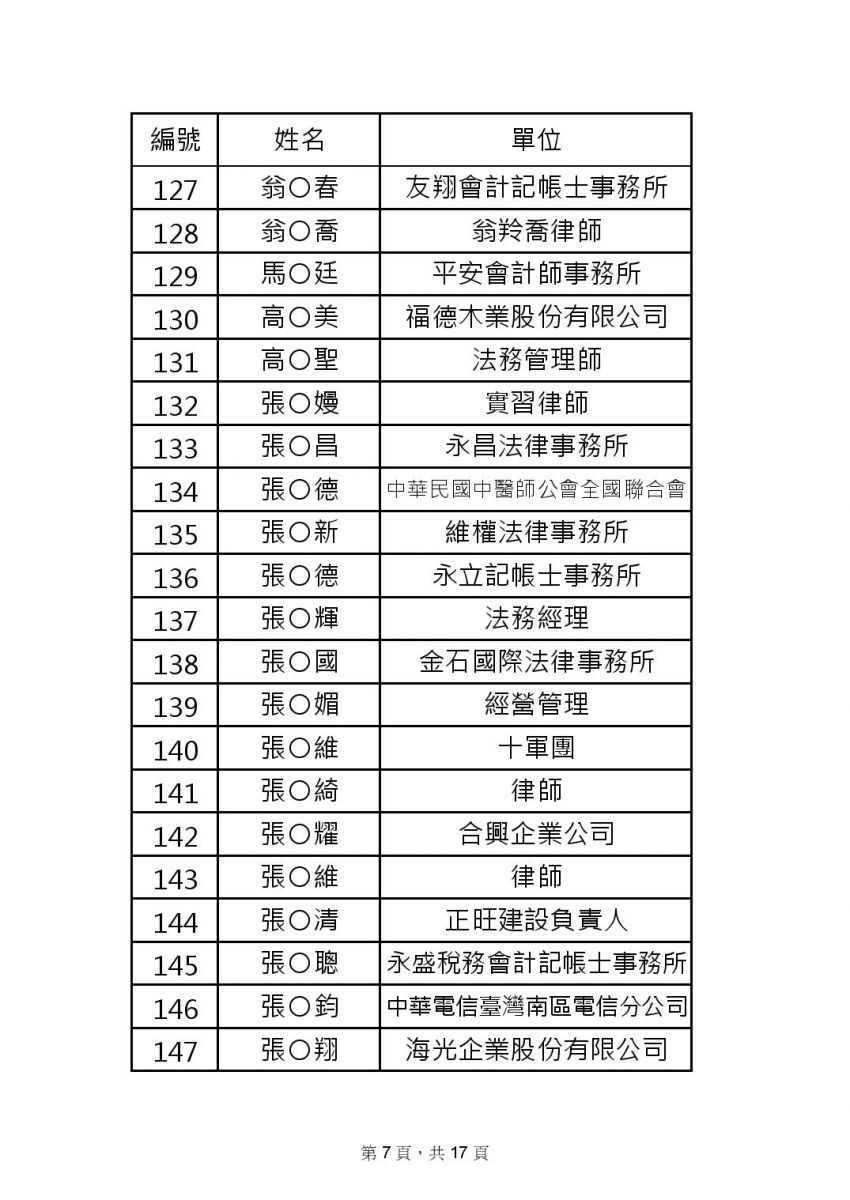 | 編號 | 姓名 | 單位 |
|---|---|---|
| 127 | 翁○春 | 友翔會計記帳士事務所 |
| 128 | 翁○喬 | 翁羚喬律師 |
| 129 | 馬○廷 | 平安會計師事務所 |
| 130 | 高○美 | 福德木業股份有限公司 |
| 131 | 高○聖 | 法務管理師 |
| 132 | 張○嫚 | 實習律師 |
| 133 | 張○昌 | 永昌法律事務所 |
| 134 | 張○德 | 中華民國中醫師公會全國聯合會 |
| 135 | 張○新 | 維權法律事務所 |
| 136 | 張○德 | 永立記帳士事務所 |
| 137 | 張○輝 | 法務經理 |
| 138 | 張○國 | 金石國際法律事務所 |
| 139 | 張○媚 | 經營管理 |
| 140 | 張○維 | 十軍團 |
| 141 | 張○綺 | 律師 |
| 142 | 張○耀 | 合興企業公司 |
| 143 | 張○維 | 律師 |
| 144 | 張○清 | 正旺建設負責人 |
| 145 | 張○聰 | 永盛稅務會計記帳士事務所 |
| 146 | 張○鈞 | 中華電信臺灣南區電信分公司 |
| 147 | 張○翔 | 海光企業股份有限公司 |

第 7 頁，共 17 頁